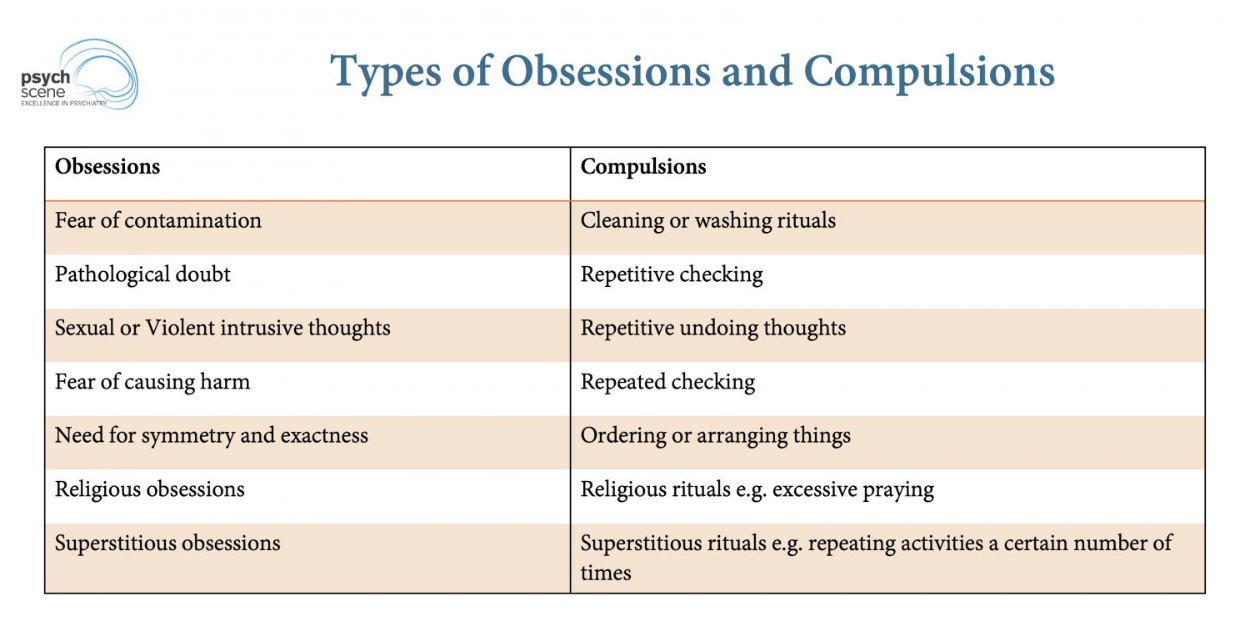 psych scene
EXCELLENCE IN PSYCHIATRY

Types of Obsessions and Compulsions

| Obsessions | Compulsions |
|---|---|
| Fear of contamination | Cleaning or washing rituals |
| Pathological doubt | Repetitive checking |
| Sexual or Violent intrusive thoughts | Repetitive undoing thoughts |
| Fear of causing harm | Repeated checking |
| Need for symmetry and exactness | Ordering or arranging things |
| Religious obsessions | Religious rituals e.g. excessive praying |
| Superstitious obsessions | Superstitious rituals e.g. repeating activities a certain number of times |